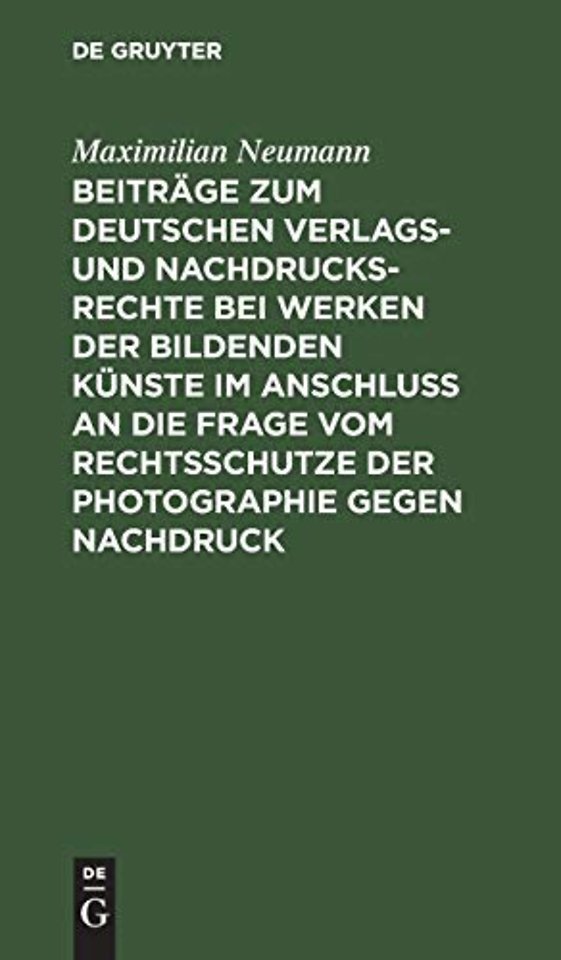 DE GRUYTER

Maximilian Neumann

BEITRÄGE ZUM DEUTSCHEN VERLAGS- UND NACHDRUCKSRECHTE BEI WERKEN DER BILDENDEN KÜNSTE IM ANSCHLUSS AN DIE FRAGE VOM RECHTSSCHUTZE DER PHOTOGRAPHIE GEGEN NACHDRUCK

DE
G